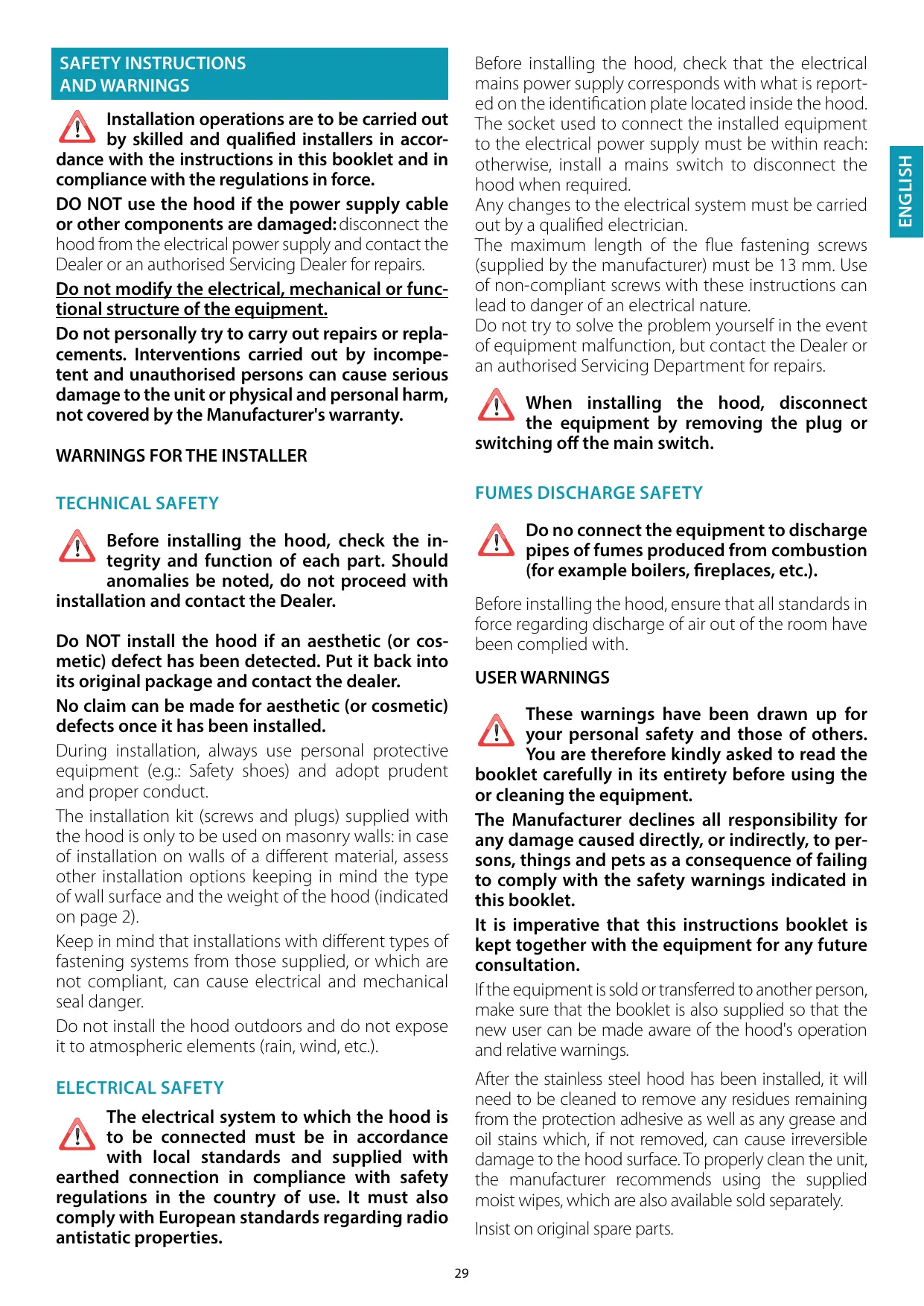 SAFETY INSTRUCTIONS AND WARNINGS

Installation operations are to be carried out by skilled and qualified installers in accordance with the instructions in this booklet and in compliance with the regulations in force.

DO NOT use the hood if the power supply cable or other components are damaged: disconnect the hood from the electrical power supply and contact the Dealer or an authorised Servicing Dealer for repairs.

Do not modify the electrical, mechanical or functional structure of the equipment.

Do not personally try to carry out repairs or replacements. Interventions carried out by incompetent and unauthorised persons can cause serious damage to the unit or physical and personal harm, not covered by the Manufacturer's warranty.

WARNINGS FOR THE INSTALLER

TECHNICAL SAFETY

Before installing the hood, check the integrity and function of each part. Should anomalies be noted, do not proceed with installation and contact the Dealer.

Do NOT install the hood if an aesthetic (or cosmetic) defect has been detected. Put it back into its original package and contact the dealer.

No claim can be made for aesthetic (or cosmetic) defects once it has been installed.

During installation, always use personal protective equipment (e.g.: Safety shoes) and adopt prudent and proper conduct.

The installation kit (screws and plugs) supplied with the hood is only to be used on masonry walls: in case of installation on walls of a different material, assess other installation options keeping in mind the type of wall surface and the weight of the hood (indicated on page 2).

Keep in mind that installations with different types of fastening systems from those supplied, or which are not compliant, can cause electrical and mechanical seal danger.

Do not install the hood outdoors and do not expose it to atmospheric elements (rain, wind, etc.).

ELECTRICAL SAFETY

The electrical system to which the hood is to be connected must be in accordance with local standards and supplied with earthed connection in compliance with safety regulations in the country of use. It must also comply with European standards regarding radio antistatic properties.

Before installing the hood, check that the electrical mains power supply corresponds with what is reported on the identification plate located inside the hood.
The socket used to connect the installed equipment to the electrical power supply must be within reach: otherwise, install a mains switch to disconnect the hood when required.
Any changes to the electrical system must be carried out by a qualified electrician.
The maximum length of the flue fastening screws (supplied by the manufacturer) must be 13 mm. Use of non-compliant screws with these instructions can lead to danger of an electrical nature.
Do not try to solve the problem yourself in the event of equipment malfunction, but contact the Dealer or an authorised Servicing Department for repairs.

When installing the hood, disconnect the equipment by removing the plug or switching off the main switch.

FUMES DISCHARGE SAFETY

Do no connect the equipment to discharge pipes of fumes produced from combustion (for example boilers, fireplaces, etc.).

Before installing the hood, ensure that all standards in force regarding discharge of air out of the room have been complied with.

USER WARNINGS

These warnings have been drawn up for your personal safety and those of others. You are therefore kindly asked to read the booklet carefully in its entirety before using the or cleaning the equipment.

The Manufacturer declines all responsibility for any damage caused directly, or indirectly, to persons, things and pets as a consequence of failing to comply with the safety warnings indicated in this booklet.

It is imperative that this instructions booklet is kept together with the equipment for any future consultation.

If the equipment is sold or transferred to another person, make sure that the booklet is also supplied so that the new user can be made aware of the hood's operation and relative warnings.

After the stainless steel hood has been installed, it will need to be cleaned to remove any residues remaining from the protection adhesive as well as any grease and oil stains which, if not removed, can cause irreversible damage to the hood surface. To properly clean the unit, the manufacturer recommends using the supplied moist wipes, which are also available sold separately.

Insist on original spare parts.

ENGLISH

29